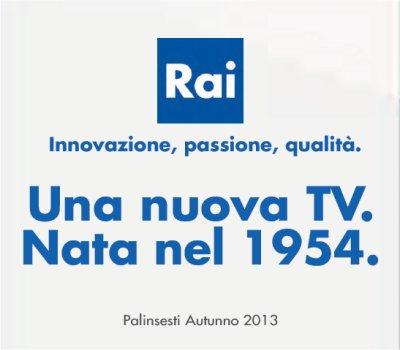 Rai

Innovazione, passione, qualità.

Una nuova TV.
Nata nel 1954.

Palinsesti Autunno 2013